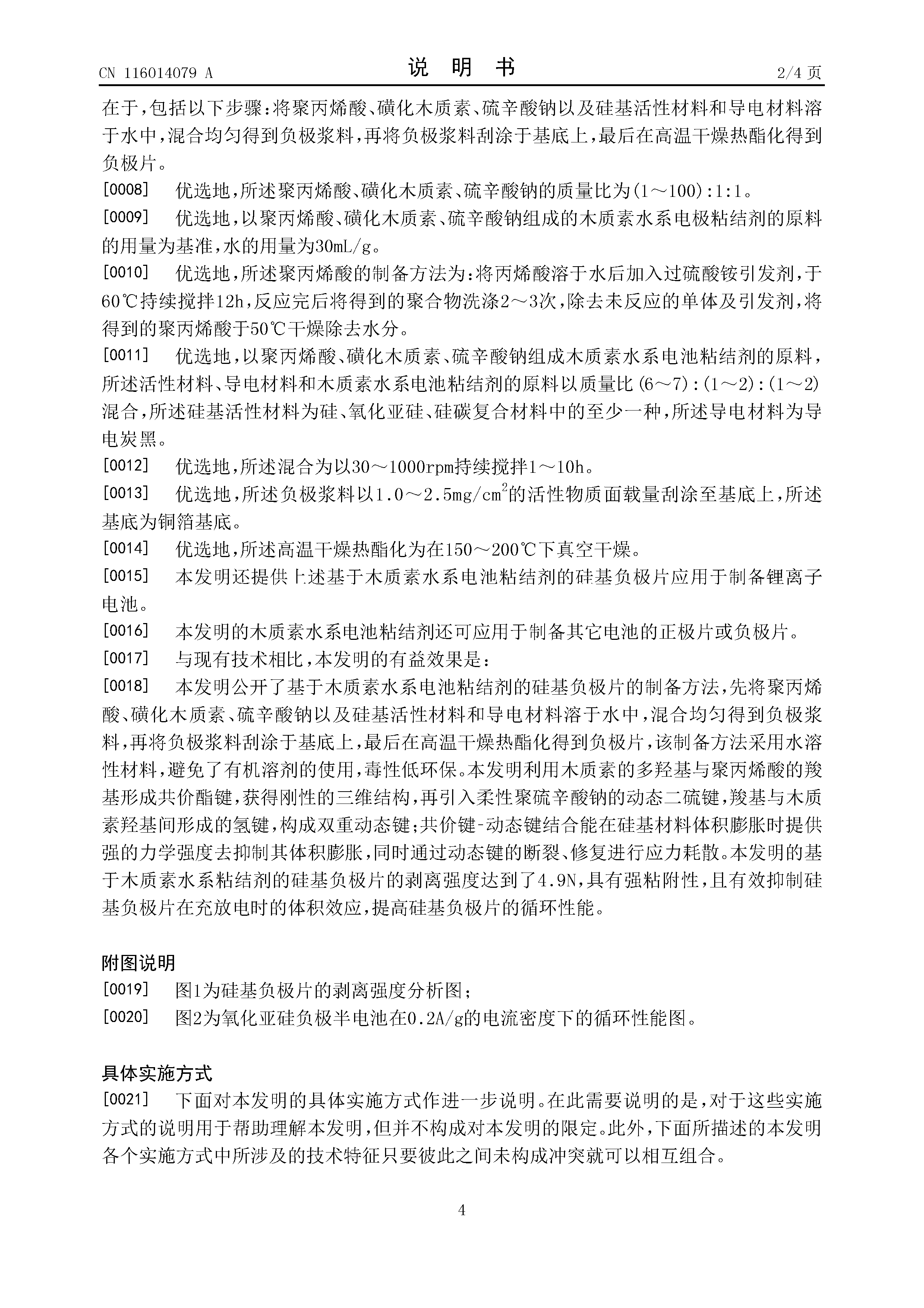 CN 116014079 A

说 明 书

2/4 页

在于，包括以下步骤：将聚丙烯酸、磺化木质素、硫辛酸钠以及硅基活性材料和导电材料溶于水中，混合均匀得到负极浆料，再将负极浆料刮涂于基底上，最后在高温干燥热酯化得到负极片。

[0008] 优选地，所述聚丙烯酸、磺化木质素、硫辛酸钠的质量比为(1～100):1:1。

[0009] 优选地，以聚丙烯酸、磺化木质素、硫辛酸钠组成的木质素水系电极粘结剂的原料的用量为基准，水的用量为30mL/g。

[0010] 优选地，所述聚丙烯酸的制备方法为：将丙烯酸溶于水后加入过硫酸铵引发剂，于60℃持续搅拌12h，反应完后将得到的聚合物洗涤2～3次，除去未反应的单体及引发剂，将得到的聚丙烯酸于50℃干燥除去水分。

[0011] 优选地，以聚丙烯酸、磺化木质素、硫辛酸钠组成木质素水系电池粘结剂的原料，所述活性材料、导电材料和木质素水系电池粘结剂的原料以质量比(6～7):(1～2):(1～2)混合，所述硅基活性材料为硅、氧化亚硅、硅碳复合材料中的至少一种，所述导电材料为导电炭黑。

[0012] 优选地，所述混合为以30～1000rpm持续搅拌1～10h。

[0013] 优选地，所述负极浆料以1.0～2.5mg/cm$^2$的活性物质面载量刮涂至基底上，所述基底为铜箔基底。

[0014] 优选地，所述高温干燥热酯化为在150～200℃下真空干燥。

[0015] 本发明还提供上述基于木质素水系电池粘结剂的硅基负极片应用于制备锂离子电池。

[0016] 本发明的木质素水系电池粘结剂还可应用于制备其它电池的正极片或负极片。

[0017] 与现有技术相比，本发明的有益效果是：

[0018] 本发明公开了基于木质素水系电池粘结剂的硅基负极片的制备方法，先将聚丙烯酸、磺化木质素、硫辛酸钠以及硅基活性材料和导电材料溶于水中，混合均匀得到负极浆料，再将负极浆料刮涂于基底上，最后在高温干燥热酯化得到负极片，该制备方法采用水溶性材料，避免了有机溶剂的使用，毒性低环保。本发明利用木质素的多羟基与聚丙烯酸的羧基形成共价酯键，获得刚性的三维结构，再引入柔性聚硫辛酸钠的动态二硫键，羧基与木质素羟基间形成的氢键，构成双重动态键；共价键-动态键结合能在硅基材料体积膨胀时提供强的力学强度去抑制其体积膨胀，同时通过动态键的断裂、修复进行应力耗散。本发明的基于木质素水系粘结剂的硅基负极片的剥离强度达到了4.9N，具有强粘附性，且有效抑制硅基负极片在充放电时的体积效应，提高硅基负极片的循环性能。

附图说明

[0019] 图1为硅基负极片的剥离强度分析图；

[0020] 图2为氧化亚硅负极半电池在0.2A/g的电流密度下的循环性能图。

具体实施方式

[0021] 下面对本发明的具体实施方式作进一步说明。在此需要说明的是，对于这些实施方式的说明用于帮助理解本发明，但并不构成对本发明的限定。此外，下面所描述的本发明各个实施方式中所涉及的技术特征只要彼此之间未构成冲突就可以相互组合。

4